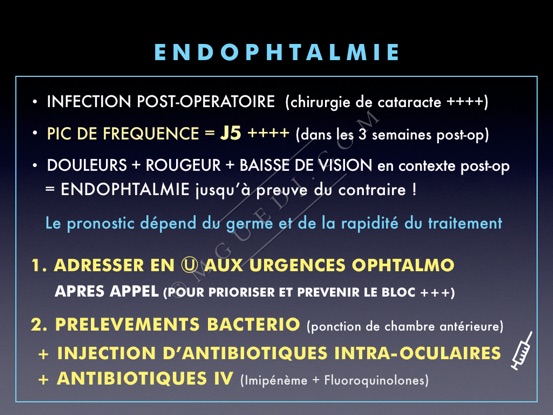 ENDOPHTALMIE

• INFECTION POST-OPERATOIRE (chirurgie de cataracte ++++)

• PIC DE FREQUENCE = J5 ++++ (dans les 3 semaines post-op)

• DOULEURS + ROUGEUR + BAISSE DE VISION en contexte post-op = ENDOPHTALMIE jusqu'à preuve du contraire !

Le pronostic dépend du germe et de la rapidité du traitement

1. ADRESSER EN Ⓤ AUX URGENCES OPHTALMO APRES APPEL (POUR PRIORISER ET PREVENIR LE BLOC +++)

2. PRELEVEMENTS BACTERIO (ponction de chambre antérieure)
+ INJECTION D'ANTIBIOTIQUES INTRA-OCULAIRES
+ ANTIBIOTIQUES IV (Imipénème + Fluoroquinolones)

© MGUEDJ.COM